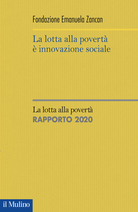 Fondazione Emanuela Zancan

La lotta alla povertà è innovazione sociale

La lotta alla povertà
RAPPORTO 2020

il Mulino